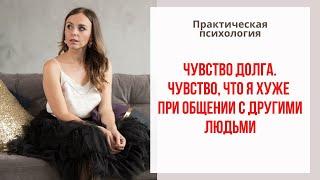 Практическая психология

ЧУВСТВО ДОЛГА. ЧУВСТВО, ЧТО Я ХУЖЕ ПРИ ОБЩЕНИИ С ДРУГИМИ ЛЮДЬМИ